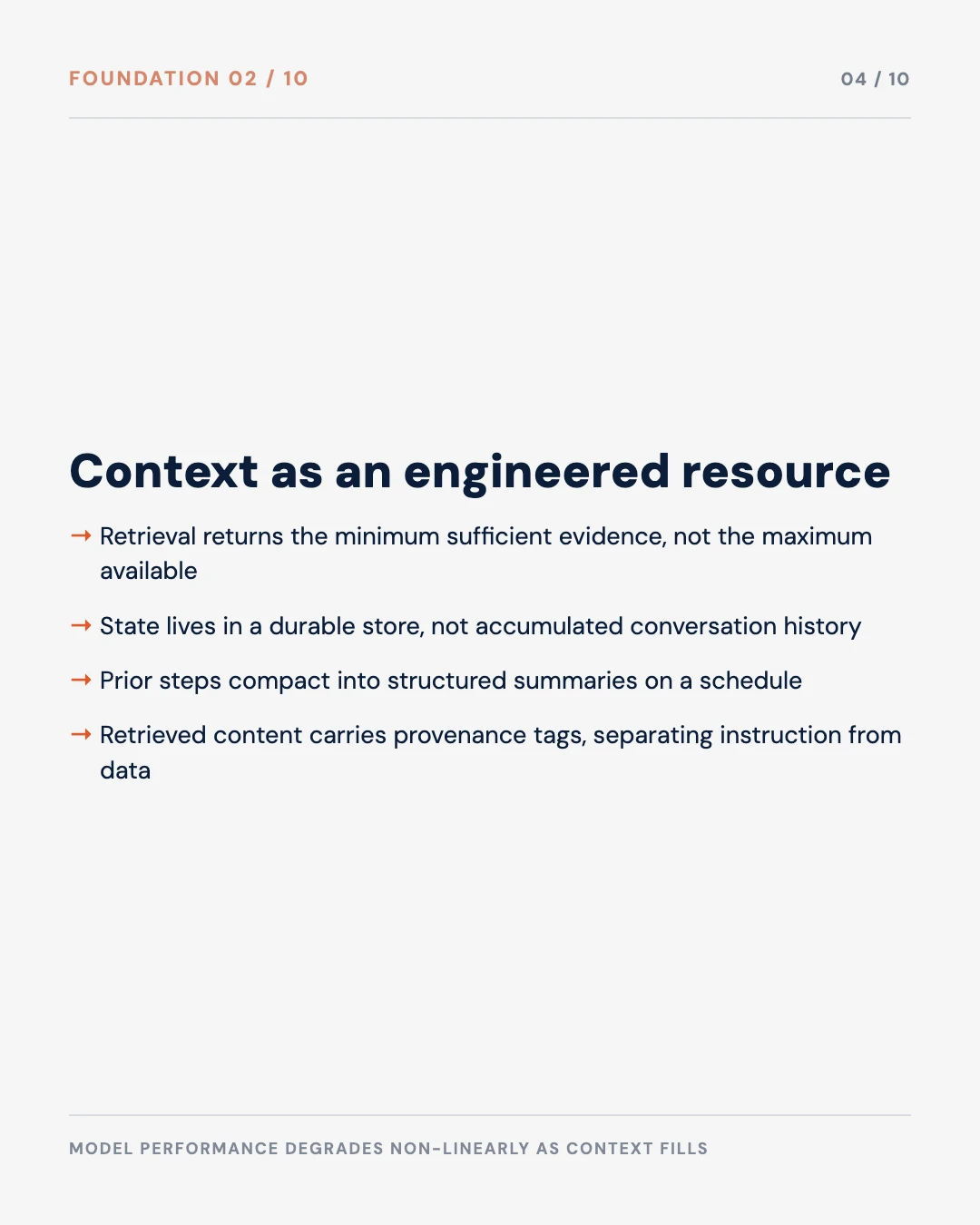 FOUNDATION 02 / 10

04 / 10

Context as an engineered resource

→ Retrieval returns the minimum sufficient evidence, not the maximum available

→ State lives in a durable store, not accumulated conversation history

→ Prior steps compact into structured summaries on a schedule

→ Retrieved content carries provenance tags, separating instruction from data

MODEL PERFORMANCE DEGRADES NON-LINEARLY AS CONTEXT FILLS